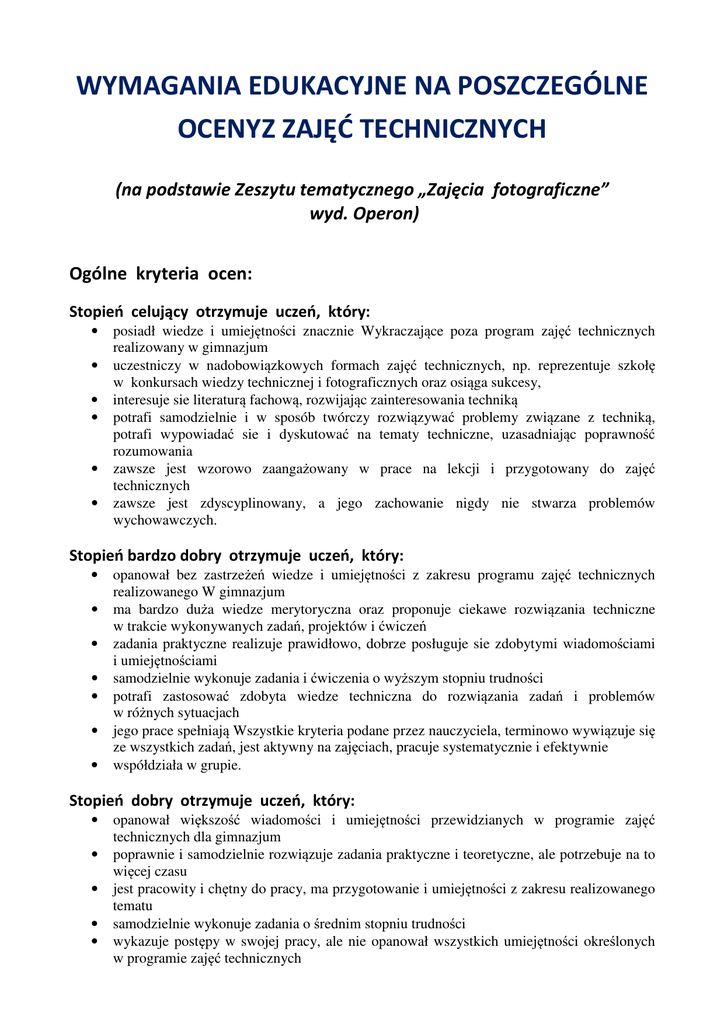 WYMAGANIA EDUKACYJNE NA POSZCZEGÓLNE OCENYZ ZAJĘĆ TECHNICZNYCH

(na podstawie Zeszytu tematycznego „Zajęcia fotograficzne” wyd. Operon)

Ogólne kryteria ocen:

Stopień celujący otrzymuje uczeń, który:
• posiadł wiedze i umiejętności znacznie Wykraczające poza program zajęć technicznych realizowany w gimnazjum
• uczestniczy w nadobowiązkowych formach zajęć technicznych, np. reprezentuje szkołę w konkursach wiedzy technicznej i fotograficznych oraz osiąga sukcesy,
• interesuje sie literaturą fachową, rozwijając zainteresowania techniką
• potrafi samodzielnie i w sposób twórczy rozwiązywać problemy związane z techniką, potrafi wypowiadać sie i dyskutować na tematy techniczne, uzasadniając poprawność rozumowania
• zawsze jest wzorowo zaangażowany w prace na lekcji i przygotowany do zajęć technicznych
• zawsze jest zdyscyplinowany, a jego zachowanie nigdy nie stwarza problemów wychowawczych.

Stopień bardzo dobry otrzymuje uczeń, który:
• opanował bez zastrzeżeń wiedze i umiejętności z zakresu programu zajęć technicznych realizowanego W gimnazjum
• ma bardzo duża wiedze merytoryczna oraz proponuje ciekawe rozwiązania techniczne w trakcie wykonywanych zadań, projektów i ćwiczeń
• zadania praktyczne realizuje prawidłowo, dobrze posługuje sie zdobytymi wiadomościami i umiejętnościami
• samodzielnie wykonuje zadania i ćwiczenia o wyższym stopniu trudności
• potrafi zastosować zdobyta wiedze techniczna do rozwiązania zadań i problemów w różnych sytuacjach
• jego prace spełniają Wszystkie kryteria podane przez nauczyciela, terminowo wywiązuje się ze wszystkich zadań, jest aktywny na zajęciach, pracuje systematycznie i efektywnie
• współdziała w grupie.

Stopień dobry otrzymuje uczeń, który:
• opanował większość wiadomości i umiejętności przewidzianych w programie zajęć technicznych dla gimnazjum
• poprawnie i samodzielnie rozwiązuje zadania praktyczne i teoretyczne, ale potrzebuje na to więcej czasu
• jest pracowity i chętny do pracy, ma przygotowanie i umiejętności z zakresu realizowanego tematu
• samodzielnie wykonuje zadania o średnim stopniu trudności
• wykazuje postępy w swojej pracy, ale nie opanował wszystkich umiejętności określonych w programie zajęć technicznych